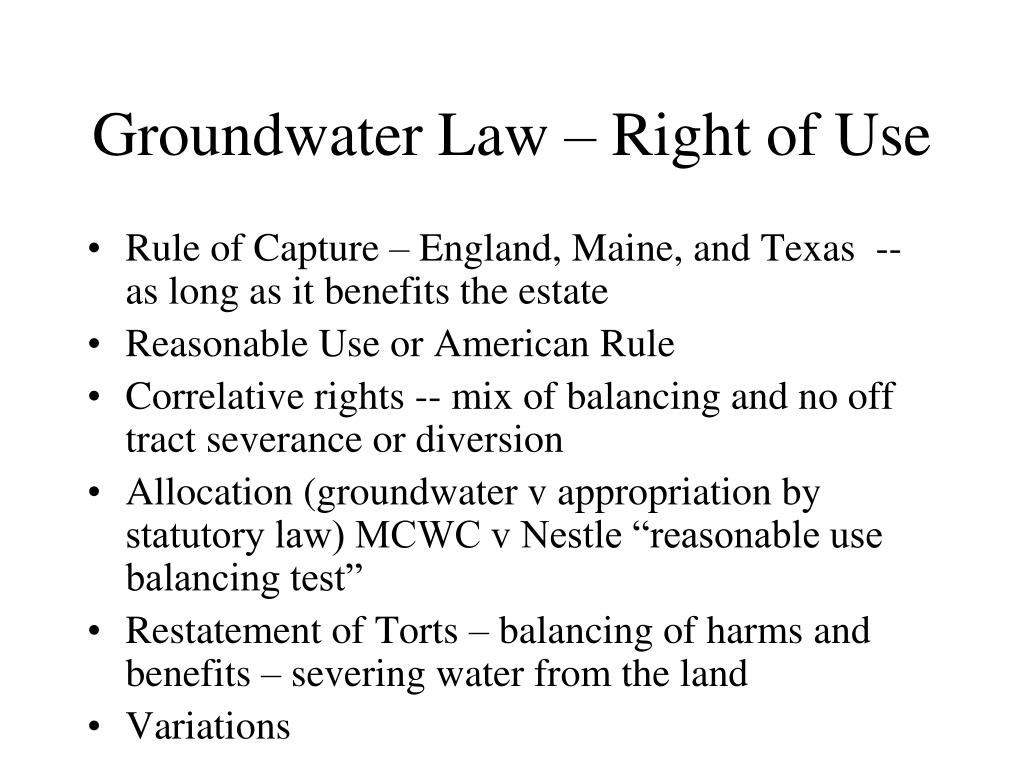 Groundwater Law – Right of Use

• Rule of Capture – England, Maine, and Texas -- as long as it benefits the estate
• Reasonable Use or American Rule
• Correlative rights -- mix of balancing and no off tract severance or diversion
• Allocation (groundwater v appropriation by statutory law) MCWC v Nestle “reasonable use balancing test”
• Restatement of Torts – balancing of harms and benefits – severing water from the land
• Variations